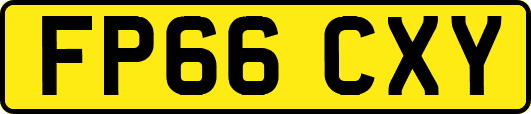 FP66 CXY